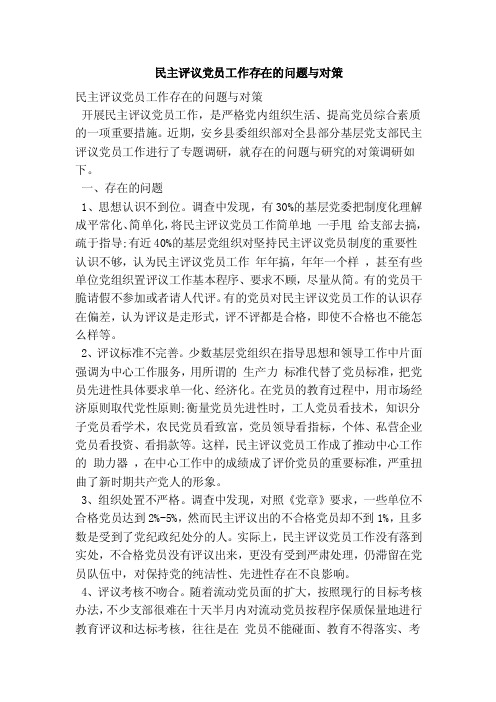 民主评议党员工作存在的问题与对策

民主评议党员工作存在的问题与对策

开展民主评议党员工作，是严格党内组织生活、提高党员综合素质的一项重要措施。近期，安乡县委组织部对全县部分基层党支部民主评议党员工作进行了专题调研，就存在的问题与研究的对策调研如下。

一、存在的问题

1、思想认识不到位。调查中发现，有30%的基层党委把制度化理解成平常化、简单化，将民主评议党员工作简单地 一手甩 给支部去搞，疏于指导;有近40%的基层党组织对坚持民主评议党员制度的重要性认识不够，认为民主评议党员工作 年年搞，年年一个样 ，甚至有些单位党组织置评议工作基本程序、要求不顾，尽量从简。有的党员干脆请假不参加或者请人代评。有的党员对民主评议党员工作的认识存在偏差，认为评议是走形式，评不评都是合格，即使不合格也不能怎么样等。

2、评议标准不完善。少数基层党组织在指导思想和领导工作中片面强调为中心工作服务，用所谓的 生产力 标准代替了党员标准，把党员先进性具体要求单一化、经济化。在党员的教育过程中，用市场经济原则取代党性原则;衡量党员先进性时，工人党员看技术，知识分子党员看学术，农民党员看致富，党员领导看指标，个体、私营企业党员看投资、看捐款等。这样，民主评议党员工作成了推动中心工作的 助力器 ，在中心工作中的成绩成了评价党员的重要标准，严重扭曲了新时期共产党人的形象。

3、组织处置不严格。调查中发现，对照《党章》要求，一些单位不合格党员达到2%-5%，然而民主评议出的不合格党员却不到1%，且多数是受到了党纪政纪处分的人。实际上，民主评议党员工作没有落到实处，不合格党员没有评议出来，更没有受到严肃处理，仍滞留在党员队伍中，对保持党的纯洁性、先进性存在不良影响。

4、评议考核不吻合。随着流动党员面的扩大，按照现行的目标考核办法，不少支部很难在十天半月内对流动党员按程序保质保量地进行教育评议和达标考核，往往是在 党员不能碰面、教育不得落实、考